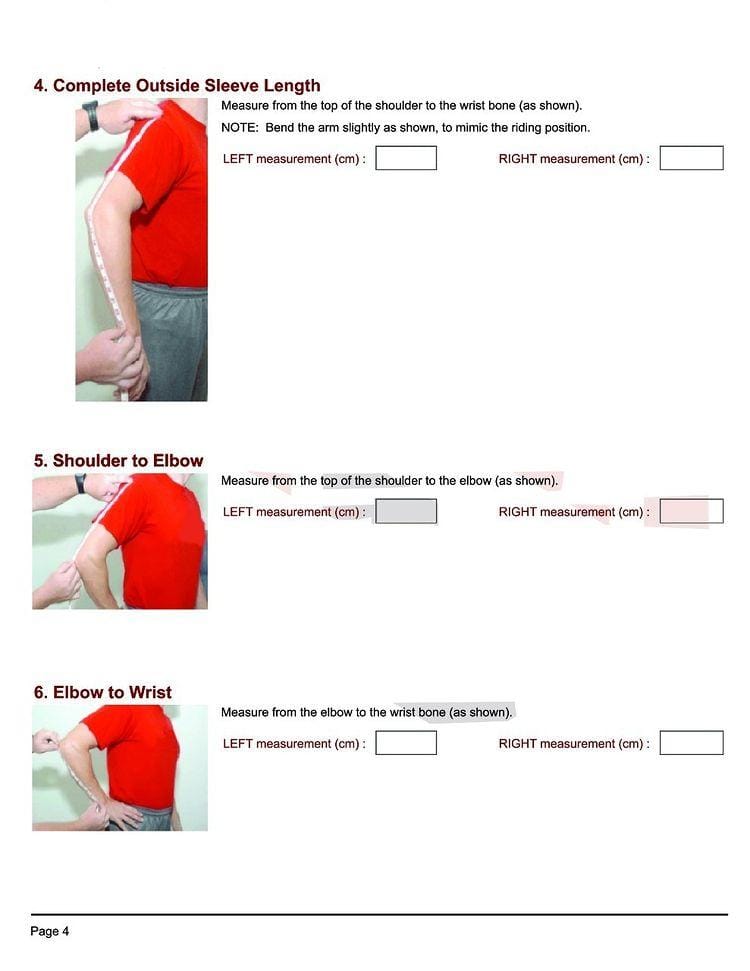 4. Complete Outside Sleeve Length

Measure from the top of the shoulder to the wrist bone (as shown).

NOTE: Bend the arm slightly as shown, to mimic the riding position.

LEFT measurement (cm) :

RIGHT measurement (cm) :

5. Shoulder to Elbow

Measure from the top of the shoulder to the elbow (as shown).

LEFT measurement (cm) :

RIGHT measurement (cm) :

6. Elbow to Wrist

Measure from the elbow to the wrist bone (as shown).

LEFT measurement (cm) :

RIGHT measurement (cm) :

Page 4